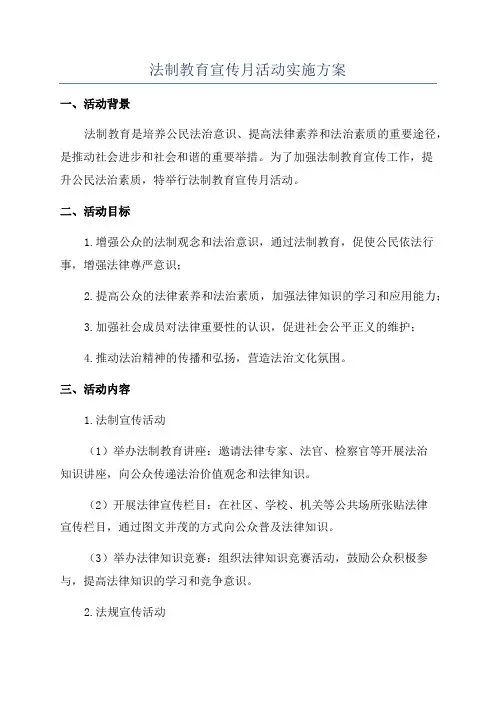 法制教育宣传月活动实施方案

一、活动背景

法制教育是培养公民法治意识、提高法律素养和法治素质的重要途径，是推动社会进步和社会和谐的重要举措。为了加强法制教育宣传工作，提升公民法治素质，特举行法制教育宣传月活动。

二、活动目标

1.增强公众的法制观念和法治意识，通过法制教育，促使公民依法行事，增强法律尊严意识；

2.提高公众的法律素养和法治素质，加强法律知识的学习和应用能力；

3.加强社会成员对法律重要性的认识，促进社会公平正义的维护；

4.推动法治精神的传播和弘扬，营造法治文化氛围。

三、活动内容

1.法制宣传活动

（1）举办法制教育讲座：邀请法律专家、法官、检察官等开展法治知识讲座，向公众传递法治价值观念和法律知识。

（2）开展法律宣传栏目：在社区、学校、机关等公共场所张贴法律宣传栏目，通过图文并茂的方式向公众普及法律知识。

（3）举办法律知识竞赛：组织法律知识竞赛活动，鼓励公众积极参与，提高法律知识的学习和竞争意识。

2.法规宣传活动